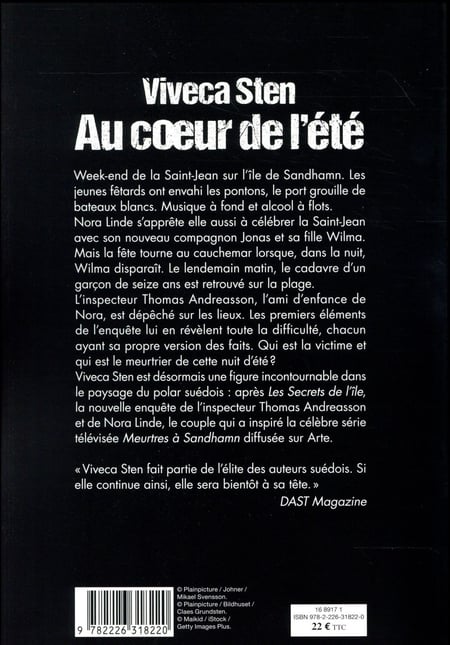 Viveca Sten
Au coeur de l'été

Week-end de la Saint-Jean sur l'île de Sandhamn. Les jeunes fêtards ont envahi les pontons, le port grouille de bateaux blancs. Musique à fond et alcool à flots.
Nora Linde s'apprête elle aussi à célébrer la Saint-Jean avec son nouveau compagnon Jonas et sa fille Wilma. Mais la fête tourne au cauchemar lorsque, dans la nuit, Wilma disparaît. Le lendemain matin, le cadavre d'un garçon de seize ans est retrouvé sur la plage.
L'inspecteur Thomas Andreasson, l'ami d'enfance de Nora, est dépêché sur les lieux. Les premiers éléments de l'enquête lui en révèlent toute la difficulté, chacun ayant sa propre version des faits. Qui est la victime et qui est le meurtrier de cette nuit d'été ?
Viveca Sten est désormais une figure incontournable dans le paysage du polar suédois : après Les Secrets de l'île, la nouvelle enquête de l'inspecteur Thomas Andreasson et de Nora Linde, le couple qui a inspiré la célèbre série télévisée Meurtres à Sandhamn diffusée sur Arte.

« Viveca Sten fait partie de l'élite des auteurs suédois. Si elle continue ainsi, elle sera bientôt à sa tête. »
DAST Magazine

9 782226 318220

© Plainpicture / Johner / Mikael Svensson.
© Plainpicture / Bildhuset / Claes Grundsten.
© Maikid / iStock / Getty Images Plus.

16 8917 1
ISBN 978-2-226-31822-0
22 € TTC